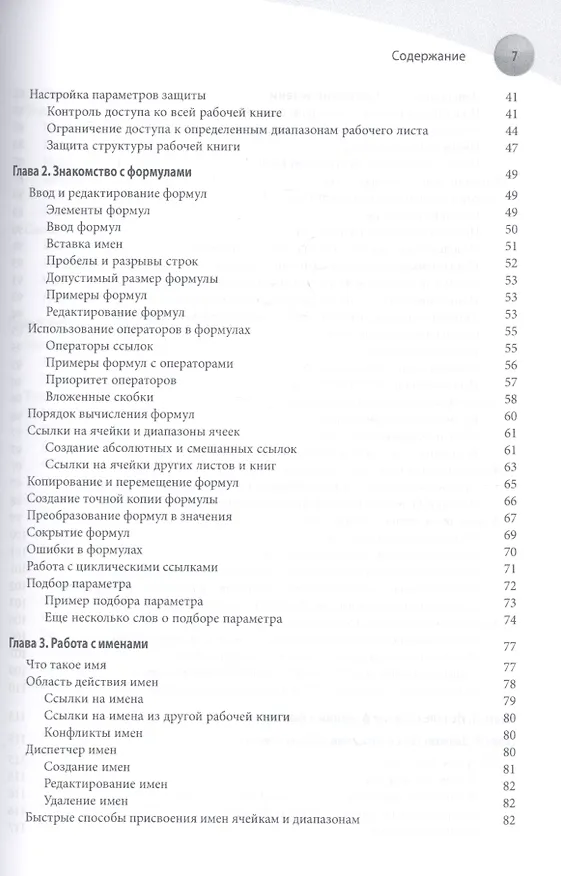 Содержание 7

Настройка параметров защиты 41
Контроль доступа ко всей рабочей книге 41
Ограничение доступа к определенным диапазонам рабочего листа 44
Защита структуры рабочей книги 47

Глава 2. Знакомство с формулами 49
Ввод и редактирование формул 49
Элементы формул 49
Ввод формул 50
Вставка имен 51
Пробелы и разрывы строк 52
Допустимый размер формулы 53
Примеры формул 53
Редактирование формул 53
Использование операторов в формулах 55
Операторы ссылок 55
Примеры формул с операторами 56
Приоритет операторов 57
Вложенные скобки 58
Порядок вычисления формул 60
Ссылки на ячейки и диапазоны ячеек 61
Создание абсолютных и смешанных ссылок 61
Ссылки на ячейки других листов и книг 63
Копирование и перемещение формул 65
Создание точной копии формулы 66
Преобразование формул в значения 67
Сокрытие формул 69
Ошибки в формулах 70
Работа с циклическими ссылками 71
Подбор параметра 72
Пример подбора параметра 73
Еще несколько слов о подборе параметра 74

Глава 3. Работа с именами 77
Что такое имя 77
Область действия имен 78
Ссылки на имена 79
Ссылки на имена из другой рабочей книги 80
Конфликты имен 80
Диспетчер имен 80
Создание имен 81
Редактирование имен 82
Удаление имен 82
Быстрые способы присвоения имен ячейкам и диапазонам 82